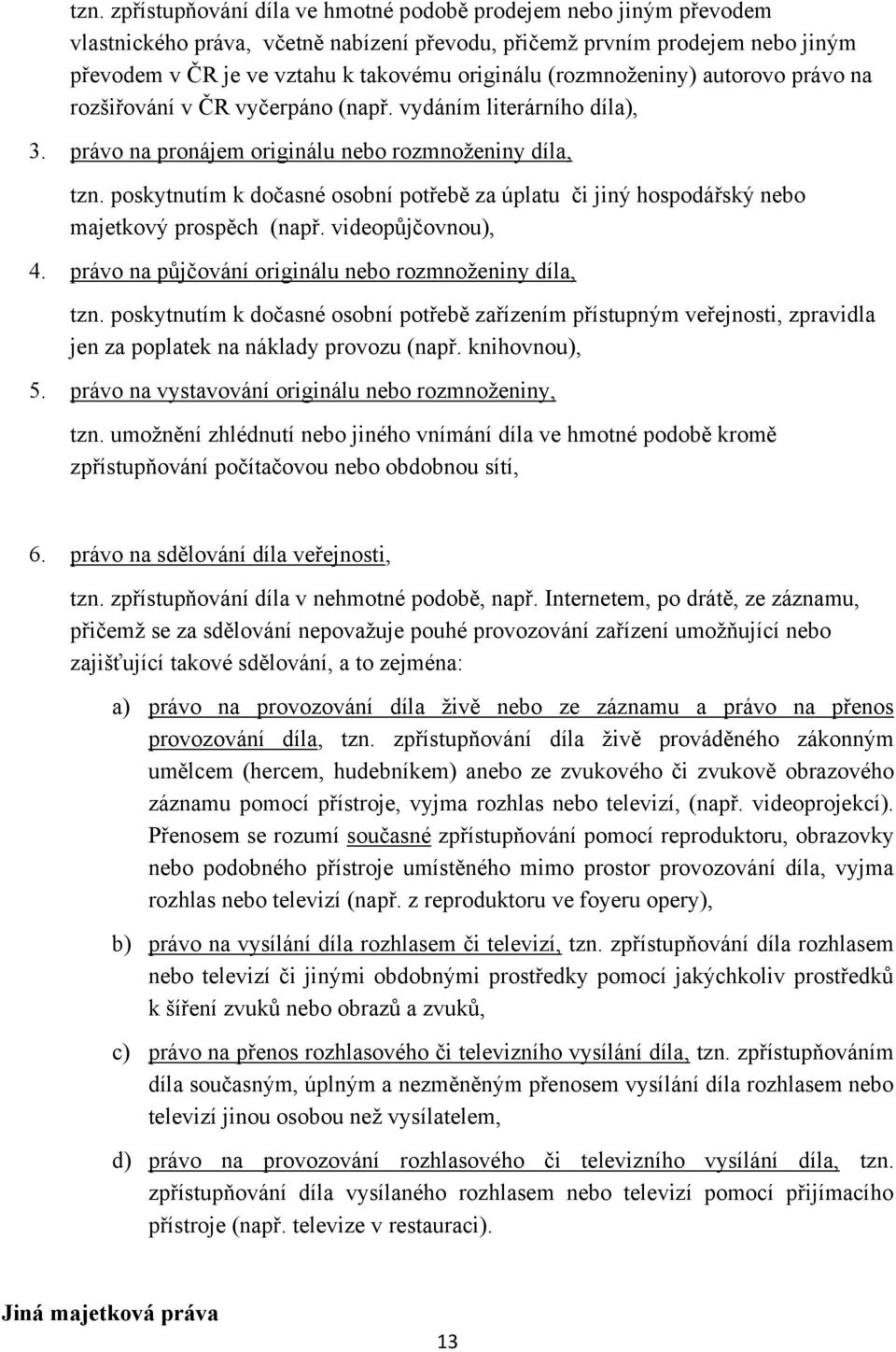 tzn. zpřístupňování díla ve hmotné podobě prodejem nebo jiným převodem vlastnického práva, včetně nabízení převodu, přičemž prvním prodejem nebo jiným převodem v ČR je ve vztahu k takovému originálu (rozmnoženiny) autorovo právo na rozšiřování v ČR vyčerpáno (např. vydáním literárního díla),

3. právo na pronájem originálu nebo rozmnoženiny díla,

tzn. poskytnutím k dočasné osobní potřebě za úplatu či jiný hospodářský nebo majetkový prospěch (např. videopůjčovnou),

4. právo na půjčování originálu nebo rozmnoženiny díla,

tzn. poskytnutím k dočasné osobní potřebě zařízením přístupným veřejnosti, zpravidla jen za poplatek na náklady provozu (např. knihovnou),

5. právo na vystavování originálu nebo rozmnoženiny,

tzn. umožnění zhlédnutí nebo jiného vnímání díla ve hmotné podobě kromě zpřístupňování počítačovou nebo obdobnou sítí,

6. právo na sdělování díla veřejnosti,

tzn. zpřístupňování díla v nehmotné podobě, např. Internetem, po drátě, ze záznamu, přičemž se za sdělování nepovažuje pouhé provozování zařízení umožňující nebo zajišťující takové sdělování, a to zejména:

a) právo na provozování díla živě nebo ze záznamu a právo na přenos provozování díla, tzn. zpřístupňování díla živě prováděného zákonným umělcem (hercem, hudebníkem) anebo ze zvukového či zvukově obrazového záznamu pomocí přístroje, vyjma rozhlas nebo televizí, (např. videoprojekcí). Přenosem se rozumí současné zpřístupňování pomocí reproduktoru, obrazovky nebo podobného přístroje umístěného mimo prostor provozování díla, vyjma rozhlas nebo televizí (např. z reproduktoru ve foyeru opery),

b) právo na vysílání díla rozhlasem či televizí, tzn. zpřístupňování díla rozhlasem nebo televizí či jinými obdobnými prostředky pomocí jakýchkoliv prostředků k šíření zvuků nebo obrazů a zvuků,

c) právo na přenos rozhlasového či televizního vysílání díla, tzn. zpřístupňováním díla současným, úplným a nezměněným přenosem vysílání díla rozhlasem nebo televizí jinou osobou než vysílatelem,

d) právo na provozování rozhlasového či televizního vysílání díla, tzn. zpřístupňování díla vysílaného rozhlasem nebo televizí pomocí přijímacího přístroje (např. televize v restauraci).

Jiná majetková práva

13